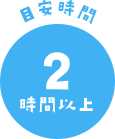 目安時間

2

時間以上